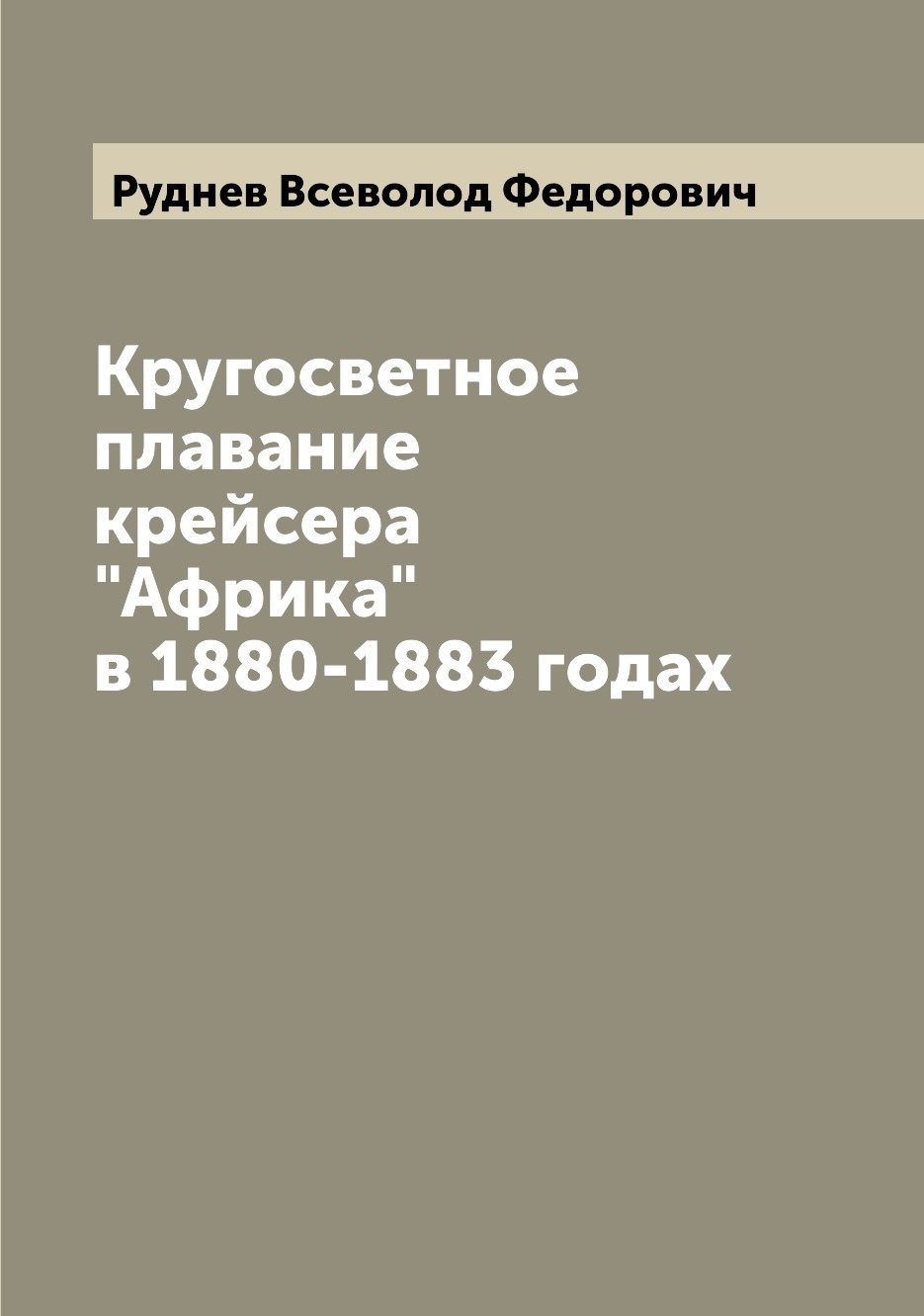 Руднев Всеволод Федорович

Кругосветное плавание крейсера "Африка" в 1880-1883 годах